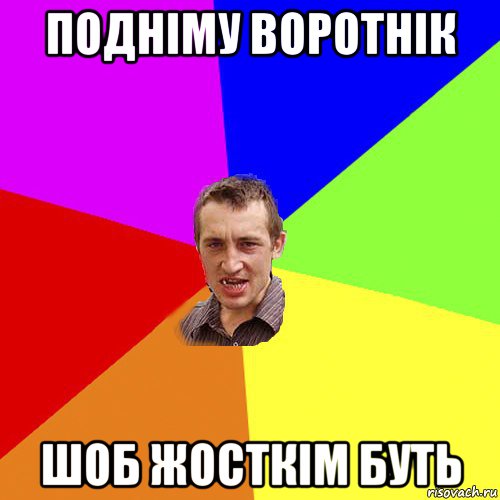 ПОДНІМУ ВОРОТНІК

ШОБ ЖОСТКІМ БУТЬ

risovach.ru